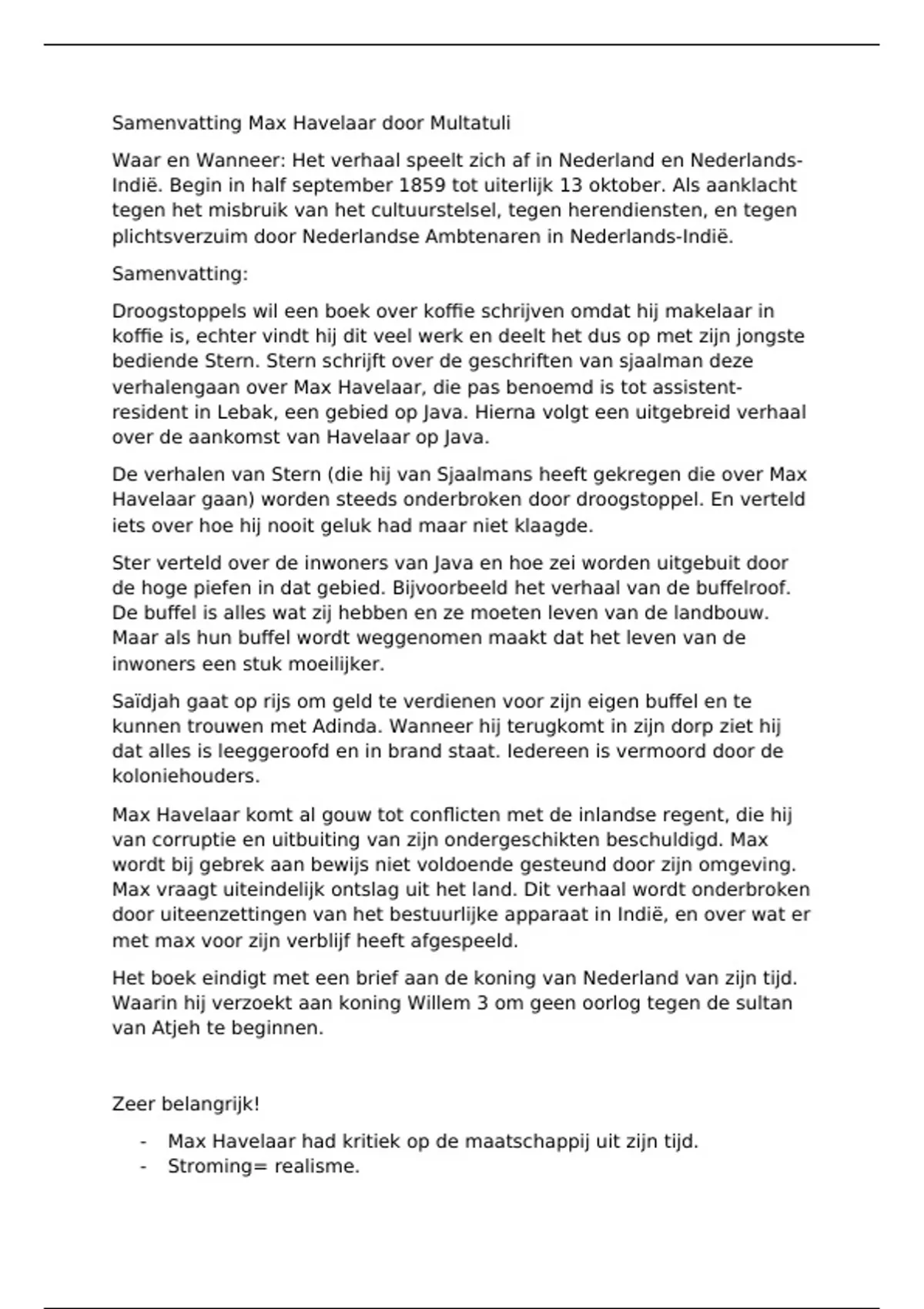 Samenvatting Max Havelaar door Multatuli

Waar en Wanneer: Het verhaal speelt zich af in Nederland en Nederlands-Indië. Begin in half september 1859 tot uiterlijk 13 oktober. Als aanklacht tegen het misbruik van het cultuurstelsel, tegen herendiensten, en tegen plichtsverzuim door Nederlandse Ambtenaren in Nederlands-Indië.

Samenvatting:

Droogstoppels wil een boek over koffie schrijven omdat hij makelaar in koffie is, echter vindt hij dit veel werk en deelt het dus op met zijn jongste bediende Stern. Stern schrijft over de geschriften van sjaalman deze verhalengaan over Max Havelaar, die pas benoemd is tot assistent-resident in Lebak, een gebied op Java. Hierna volgt een uitgebreid verhaal over de aankomst van Havelaar op Java.

De verhalen van Stern (die hij van Sjaalmans heeft gekregen die over Max Havelaar gaan) worden steeds onderbroken door droogstoppel. En verteld iets over hoe hij nooit geluk had maar niet klaagde.

Ster verteld over de inwoners van Java en hoe zei worden uitgebuit door de hoge piefen in dat gebied. Bijvoorbeeld het verhaal van de buffelroof. De buffel is alles wat zij hebben en ze moeten leven van de landbouw. Maar als hun buffel wordt weggenomen maakt dat het leven van de inwoners een stuk moeilijker.

Saïdjah gaat op rijs om geld te verdienen voor zijn eigen buffel en te kunnen trouwen met Adinda. Wanneer hij terugkomt in zijn dorp ziet hij dat alles is leeggeroofd en in brand staat. Iedereen is vermoord door de koloniehouders.

Max Havelaar komt al gouw tot conflicten met de inlandse regent, die hij van corruptie en uitbuiting van zijn ondergeschikten beschuldigd. Max wordt bij gebrek aan bewijs niet voldoende gesteund door zijn omgeving. Max vraagt uiteindelijk ontslag uit het land. Dit verhaal wordt onderbroken door uiteenzettingen van het bestuurlijke apparaat in Indië, en over wat er met max voor zijn verblijf heeft afgespeeld.

Het boek eindigt met een brief aan de koning van Nederland van zijn tijd. Waarin hij verzoekt aan koning Willem 3 om geen oorlog tegen de sultan van Atjeh te beginnen.

Zeer belangrijk!

- Max Havelaar had kritiek op de maatschappij uit zijn tijd.
- Stroming= realisme.